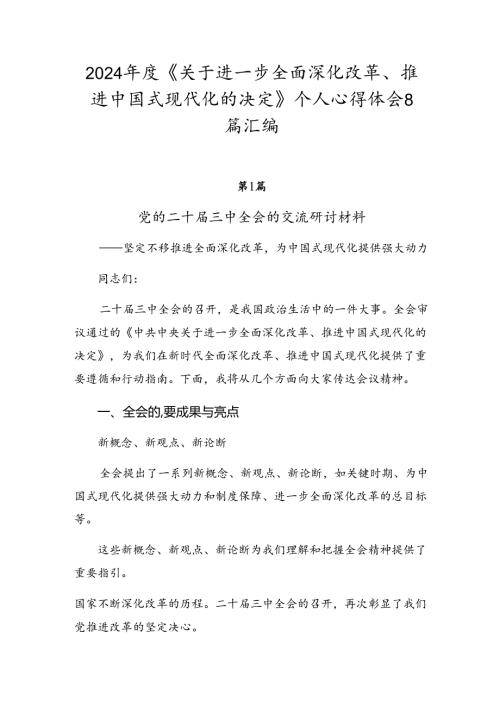 2024年度《关于进一步全面深化改革、推进中国式现代化的决定》个人心得体会8篇汇编

第1篇

党的二十届三中全会的交流研讨材料

——坚定不移推进全面深化改革，为中国式现代化提供强大动力

同志们：

二十届三中全会的召开，是我国政治生活中的一件大事。全会审议通过的《中共中央关于进一步全面深化改革、推进中国式现代化的决定》，为我们在新时代全面深化改革、推进中国式现代化提供了重要遵循和行动指南。下面，我将从几个方面向大家传达会议精神。

一、全会的,要成果与亮点

新概念、新观点、新论断

全会提出了一系列新概念、新观点、新论断，如关键时期、为中国式现代化提供强大动力和制度保障、进一步全面深化改革的总目标等。

这些新概念、新观点、新论断为我们理解和把握全会精神提供了重要指引。

国家不断深化改革的历程。二十届三中全会的召开，再次彰显了我们党推进改革的坚定决心。